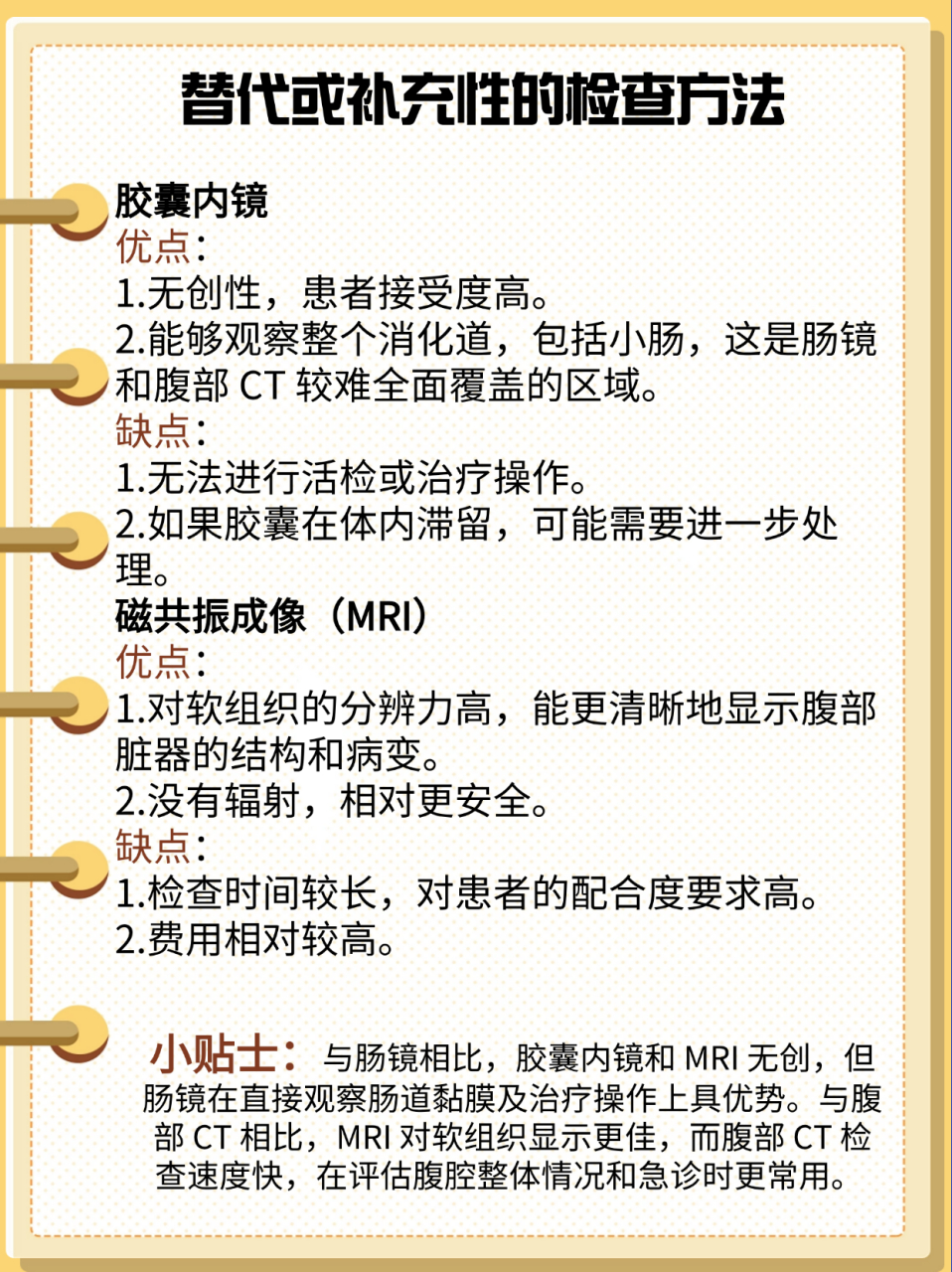 替代或补充性的检查方法

胶囊内镜
优点：
1.无创性，患者接受度高。
2.能够观察整个消化道，包括小肠，这是肠镜和腹部 CT 较难全面覆盖的区域。
缺点：
1.无法进行活检或治疗操作。
2.如果胶囊在体内滞留，可能需要进一步处理。
磁共振成像（MRI）
优点：
1.对软组织的分辨力高，能更清晰地显示腹部脏器的结构和病变。
2.没有辐射，相对更安全。
缺点：
1.检查时间较长，对患者的配合度要求高。
2.费用相对较高。

小贴士：与肠镜相比，胶囊内镜和 MRI 无创，但肠镜在直接观察肠道黏膜及治疗操作上具优势。与腹部 CT 相比，MRI 对软组织显示更佳，而腹部 CT 检查速度快，在评估腹腔整体情况和急诊时更常用。